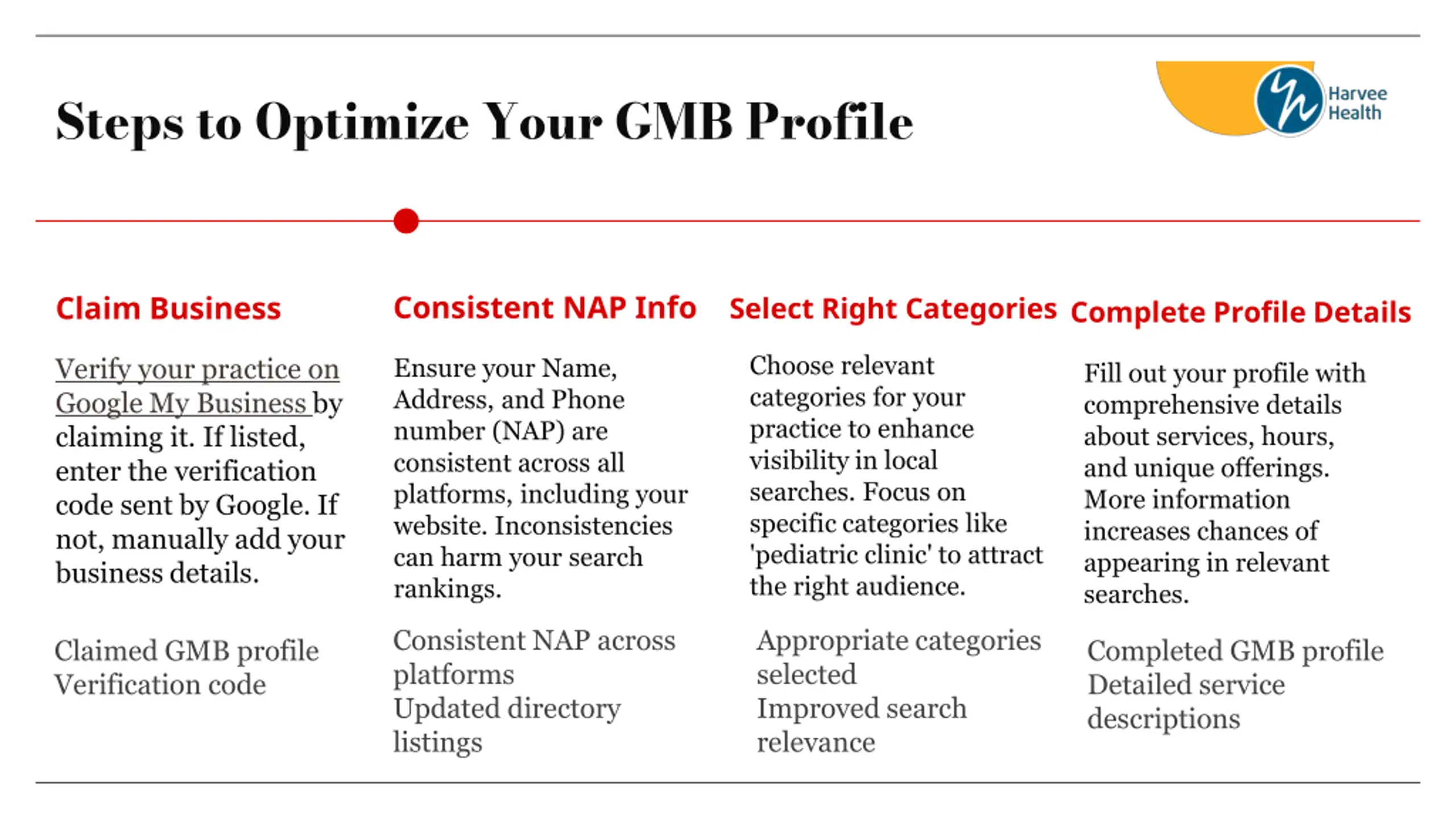 Steps to Optimize Your GMB Profile

Harvee Health

Claim Business

Verify your practice on Google My Business by claiming it. If listed, enter the verification code sent by Google. If not, manually add your business details.

Claimed GMB profile
Verification code

Consistent NAP Info

Ensure your Name, Address, and Phone number (NAP) are consistent across all platforms, including your website. Inconsistencies can harm your search rankings.

Consistent NAP across platforms
Updated directory listings

Select Right Categories

Choose relevant categories for your practice to enhance visibility in local searches. Focus on specific categories like 'pediatric clinic' to attract the right audience.

Appropriate categories selected
Improved search relevance

Complete Profile Details

Fill out your profile with comprehensive details about services, hours, and unique offerings. More information increases chances of appearing in relevant searches.

Completed GMB profile
Detailed service descriptions